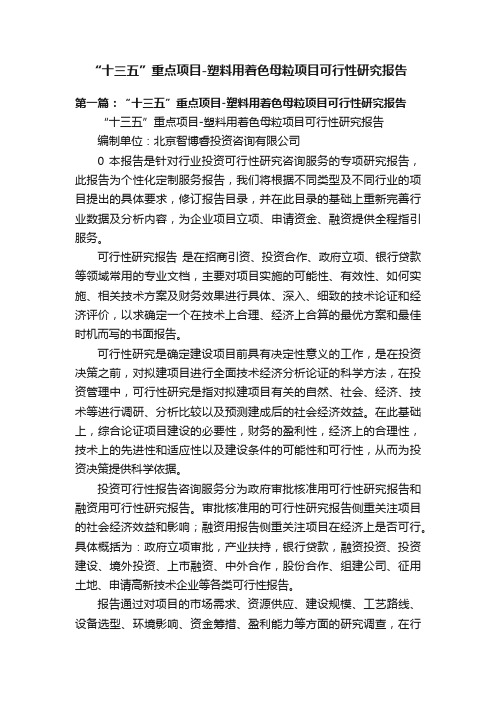 “十三五”重点项目-塑料用着色母粒项目可行性研究报告

第一篇：“十三五”重点项目-塑料用着色母粒项目可行性研究报告

“十三五”重点项目-塑料用着色母粒项目可行性研究报告

编制单位：北京智博睿投资咨询有限公司

0 本报告是针对行业投资可行性研究咨询服务的专项研究报告，此报告为个性化定制服务报告，我们将根据不同类型及不同行业的项目提出的具体要求，修订报告目录，并在此目录的基础上重新完善行业数据及分析内容，为企业项目立项、申请资金、融资提供全程指引服务。

可行性研究报告 是在招商引资、投资合作、政府立项、银行贷款等领域常用的专业文档，主要对项目实施的可能性、有效性、如何实施、相关技术方案及财务效果进行具体、深入、细致的技术论证和经济评价，以求确定一个在技术上合理、经济上合算的最优方案和最佳时机而写的书面报告。

可行性研究是确定建设项目前具有决定性意义的工作，是在投资决策之前，对拟建项目进行全面技术经济分析论证的科学方法，在投资管理中，可行性研究是指对拟建项目有关的自然、社会、经济、技术等进行调研、分析比较以及预测建成后的社会经济效益。在此基础上，综合论证项目建设的必要性，财务的盈利性，经济上的合理性，技术上的先进性和适应性以及建设条件的可能性和可行性，从而为投资决策提供科学依据。

投资可行性报告咨询服务分为政府审批核准用可行性研究报告和融资用可行性研究报告。审批核准用的可行性研究报告侧重关注项目的社会经济效益和影响；融资用报告侧重关注项目在经济上是否可行。具体概括为：政府立项审批，产业扶持，银行贷款，融资投资、投资建设、境外投资、上市融资、中外合作，股份合作、组建公司、征用土地、申请高新技术企业等各类可行性报告。

报告通过对项目的市场需求、资源供应、建设规模、工艺路线、设备选型、环境影响、资金筹措、盈利能力等方面的研究调查，在行